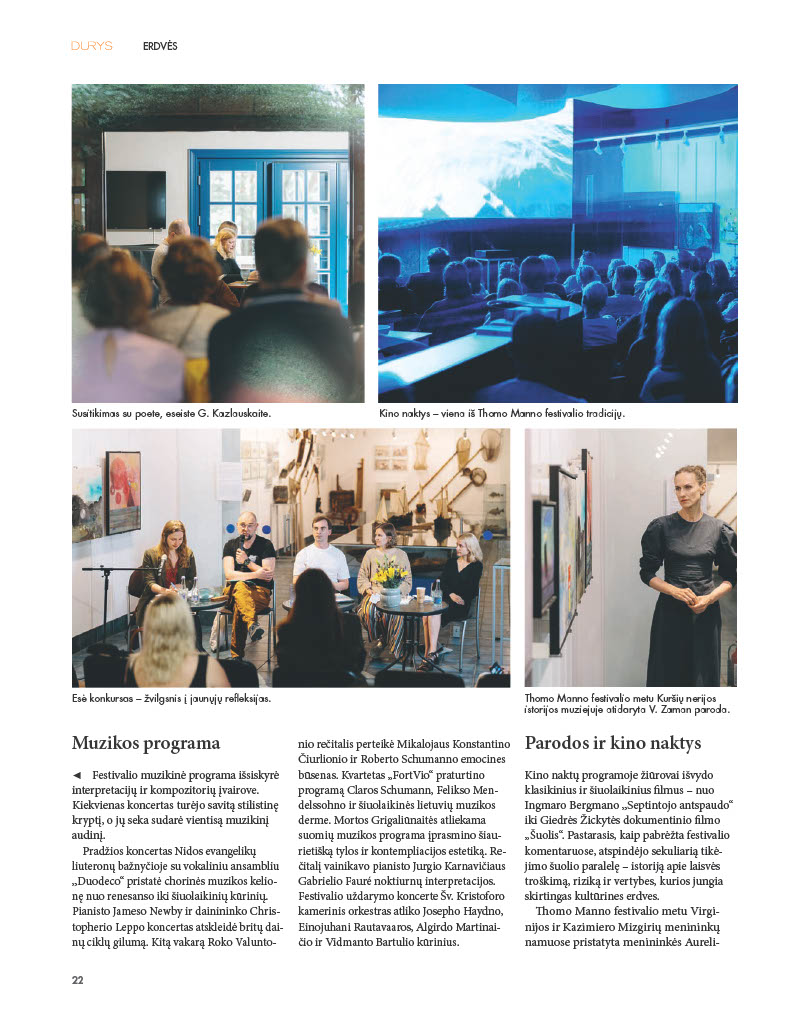 DURYS ERDVĖS

Susitikimas su poete, eseiste G. Kazlauskaite.

Kino naktys – viena iš Thomo Manno festivalio tradicijų.

Esė konkursas – žvilgsnis į jaunųjų refleksijas.

Thomo Manno festivalio metu Kuršių nerijos istorijos muziejuje atidaryta V. Zaman paroda.

Muzikos programa

◄ Festivalio muzikinė programa išsiskyrė interpretacijų ir kompozitorių įvairove. Kiekvienas koncertas turėjo savitą stilistinę kryptį, o jų seka sudarė vientisą muzikinį audinį.

Pradžios koncertas Nidos evangelikų liuteronų bažnyčioje su vokaliniu ansambliu „Duodeco“ pristatė chorinės muzikos kelionę nuo renesanso iki šiuolaikinių kūrinių. Pianisto Jameso Newby ir dainininko Christopherio Leppo koncertas atskleidė britų dainų ciklų gilumą. Kitą vakarą Roko Valuntonio rečitalis perteikė Mikalojaus Konstantino Čiurlionio ir Roberto Schumanno emocines būsenas. Kvartetas „FortVio“ praturtino programą Claros Schumann, Felikso Mendelssohno ir šiuolaikinės lietuvių muzikos derme. Mortos Grigaliūnaitės atliekama suomių muzikos programa įprasmino šiaurietišką tylos ir kontempliacijos estetiką. Rečitalį vainikavo pianisto Jurgio Karnavičiaus Gabrielio Fauré noktiurnų interpretacijos. Festivalio uždarymo koncerte Šv. Kristoforo kamerinis orkestras atliko Josepho Haydno, Einojuhani Rautavaaros, Algirdo Martinaičio ir Vidmanto Bartulio kūrinius.

Parodos ir kino naktys

Kino naktų programoje žiūrovai išvydo klasikinius ir šiuolaikinius filmus – nuo Ingmaro Bergmano „Septintojo antspaudo“ iki Giedrės Žickytės dokumentinio filmo „Šuolis“. Pastarasis, kaip pabrėžta festivalio komentaruose, atspindėjo sekuliarią tikėjimo šuolio paralelę – istoriją apie laisvės troškimą, riziką ir vertybes, kurios jungia skirtingas kultūrines erdves.

Thomo Manno festivalio metu Virginijos ir Kazimiero Mizgirių menininkų namuose pristatyta menininkės Aureli-

22